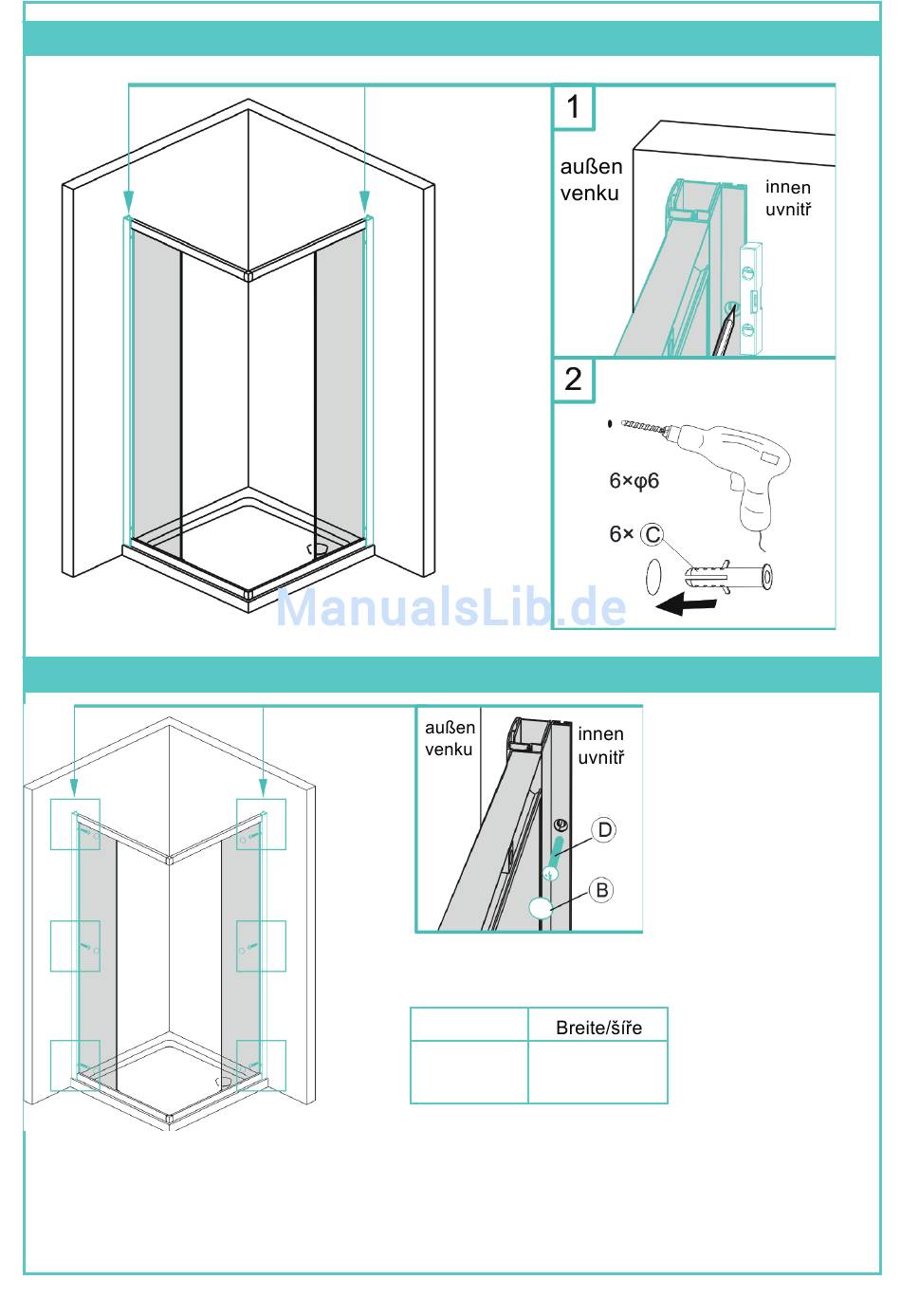 1

außen
venku

innen
uvnitř

2

6×φ6

6× C

ManualsLib.de

außen
venku

innen
uvnitř

D

B

|  | Breite/šíře |
|---|---|
|  |  |